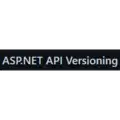 ASP.NET API Versioning